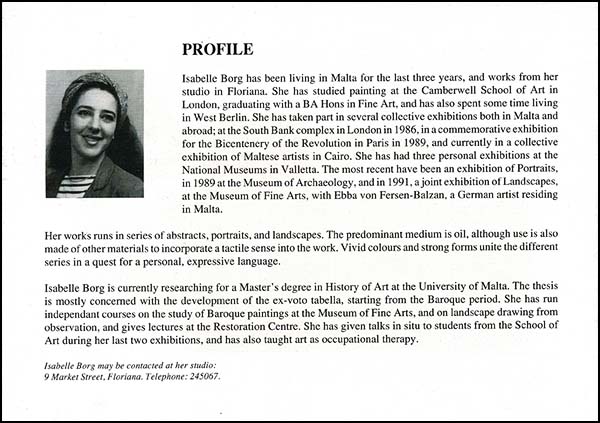 PROFILE

Isabelle Borg has been living in Malta for the last three years, and works from her studio in Floriana. She has studied painting at the Camberwell School of Art in London, graduating with a BA Hons in Fine Art, and has also spent some time living in West Berlin. She has taken part in several collective exhibitions both in Malta and abroad; at the South Bank complex in London in 1986, in a commemorative exhibition for the Bicentenery of the Revolution in Paris in 1989, and currently in a collective exhibition of Maltese artists in Cairo. She has had three personal exhibitions at the National Museums in Valletta. The most recent have been an exhibition of Portraits, in 1989 at the Museum of Archaeology, and in 1991, a joint exhibition of Landscapes, at the Museum of Fine Arts, with Ebba von Fersen-Balzan, a German artist residing in Malta.

Her works runs in series of abstracts, portraits, and landscapes. The predominant medium is oil, although use is also made of other materials to incorporate a tactile sense into the work. Vivid colours and strong forms unite the different series in a quest for a personal, expressive language.

Isabelle Borg is currently researching for a Master's degree in History of Art at the University of Malta. The thesis is mostly concerned with the development of the ex-voto tabella, starting from the Baroque period. She has run independant courses on the study of Baroque paintings at the Museum of Fine Arts, and on landscape drawing from observation, and gives lectures at the Restoration Centre. She has given talks in situ to students from the School of Art during her last two exhibitions, and has also taught art as occupational therapy.

Isabelle Borg may be contacted at her studio:
9 Market Street, Floriana. Telephone: 245067.